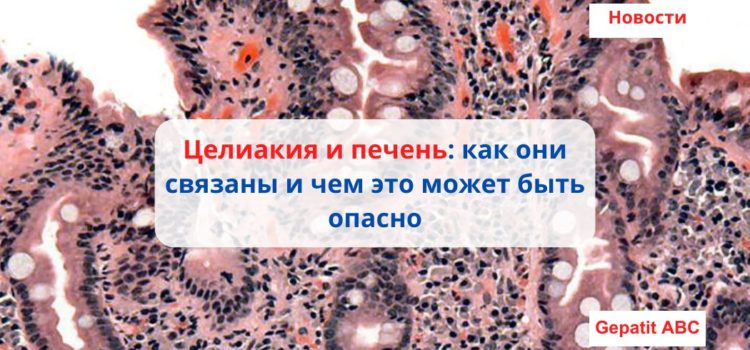 Новости

Целиакия и печень: как они связаны и чем это может быть опасно

Gepatit ABC